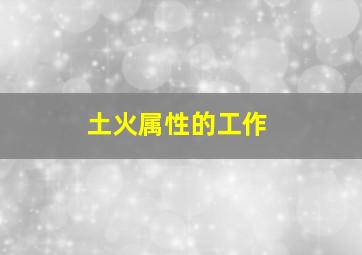 土火属性的工作